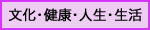 文化・健康・人生・生活